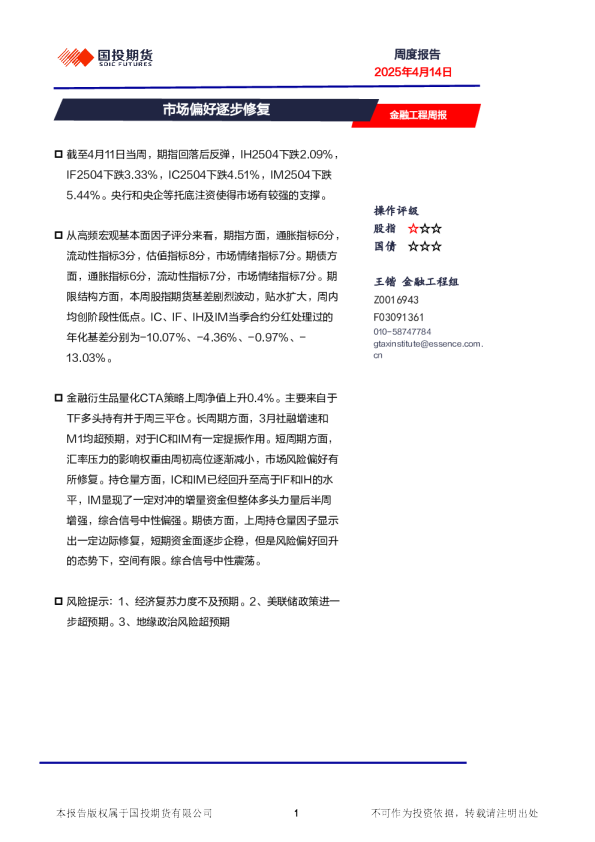 国投期货
SDIC FUTURES

周度报告
2025年4月14日

市场偏好逐步修复

金融工程周报

截至4月11日当周，期指回落后反弹，IH2504下跌2.09%，IF2504下跌3.33%，IC2504下跌4.51%，IM2504下跌5.44%。央行和央企等托底注资使得市场有较强的支撑。

从高频宏观基本面因子评分来看，期指方面，通胀指标6分，流动性指标3分，估值指标8分，市场情绪指标7分。期债方面，通胀指标6分，流动性指标7分，市场情绪指标7分。期限结构方面，本周股指期货基差剧烈波动，贴水扩大，周内均创阶段性低点。IC、IF、IH及IM当季合约分红处理过的年化基差分别为-10.07%、-4.36%、-0.97%、-13.03%。

金融衍生品量化CTA策略上周净值上升0.4%。主要来自于TF多头持有并于周三平仓。长周期方面，3月社融增速和M1均超预期，对于IC和IM有一定提振作用。短周期方面，汇率压力的影响权重由周初高位逐渐减小，市场风险偏好有所修复。持仓量方面，IC和IM已经回升至高于IF和IH的水平，IM显现了一定对冲的增量资金但整体多头力量后半周增强，综合信号中性偏强。期债方面，上周持仓量因子显示出一定边际修复，短期资金面逐步企稳，但是风险偏好回升的态势下，空间有限。综合信号中性震荡。

风险提示：1、经济复苏力度不及预期。2、美联储政策进一步超预期。3、地缘政治风险超预期

操作评级
股指 ☆☆☆
国债 ☆☆☆

王锴 金融工程组
Z0016943
F03091361
010-58747784
gtaxinstitute@essence.com.cn

本报告版权属于国投期货有限公司
1
不可作为投资依据，转载请注明出处